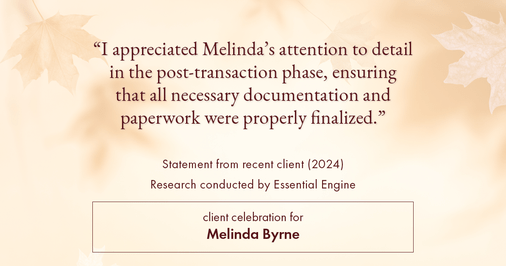 “I appreciated Melinda’s attention to detail in the post-transaction phase, ensuring that all necessary documentation and paperwork were properly finalized.”

Statement from recent client (2024)
Research conducted by Essential Engine

client celebration for
Melinda Byrne